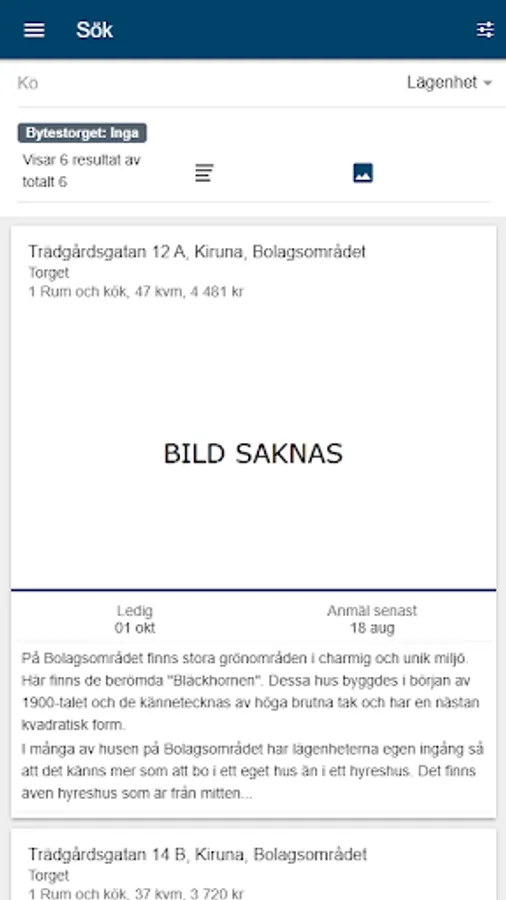 Sök

Ko

Lägenhet

Bytestorget: Inga

Visar 6 resultat av totalt 6

Trädgårdsgatan 12 A, Kiruna, Bolagsområdet
Torget
1 Rum och kök, 47 kvm, 4 481 kr

BILD SAKNAS

Ledig
01 okt

Anmäl senast
18 aug

På Bolagsområdet finns stora grönområden i charmig och unik miljö. Här finns de berömda "Bläckhornen". Dessa hus byggdes i början av 1900-talet och de kännetecknas av höga brutna tak och har en nästan kvadratisk form.
I många av husen på Bolagsområdet har lägenheterna egen ingång så att det känns mer som att bo i ett eget hus än i ett hyreshus. Det finns även hyreshus som är från mitten...

Trädgårdsgatan 14 B, Kiruna, Bolagsområdet
Torget
1 Rum och kök, 37 kvm, 3 720 kr